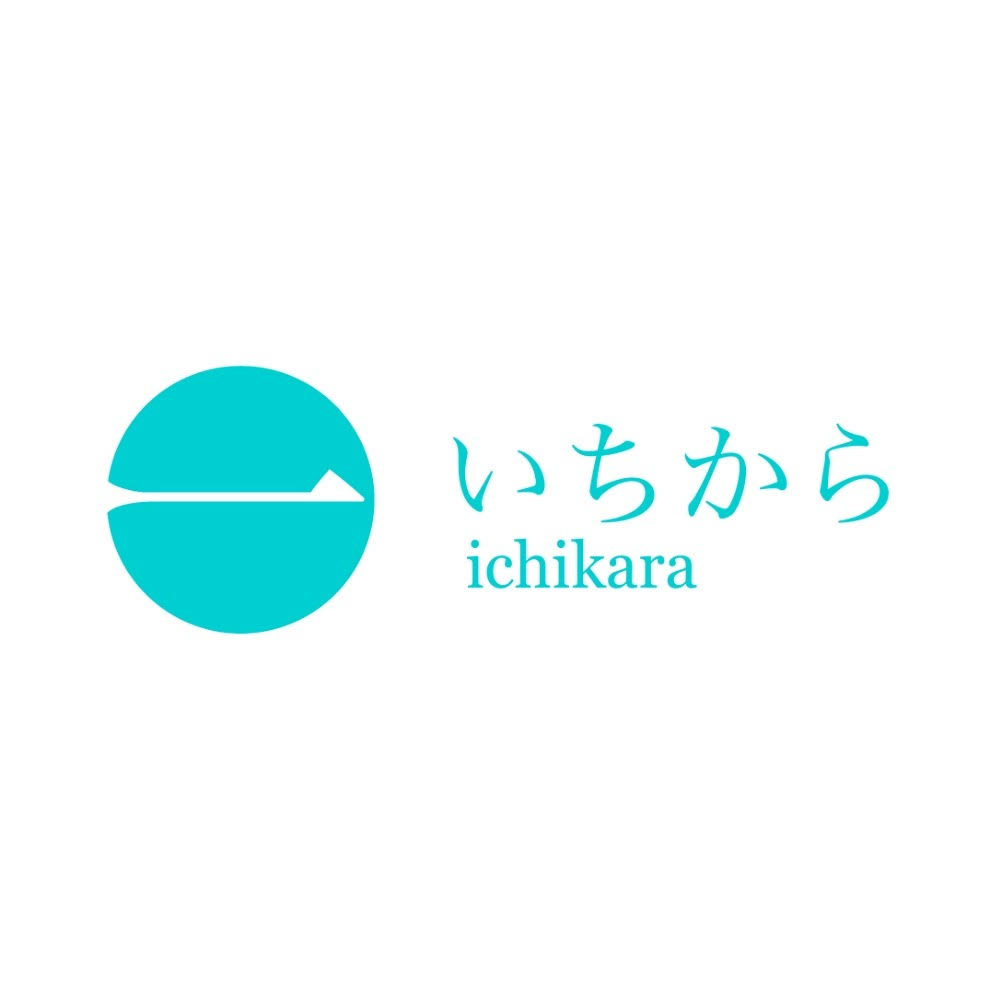 いちから
ichikara